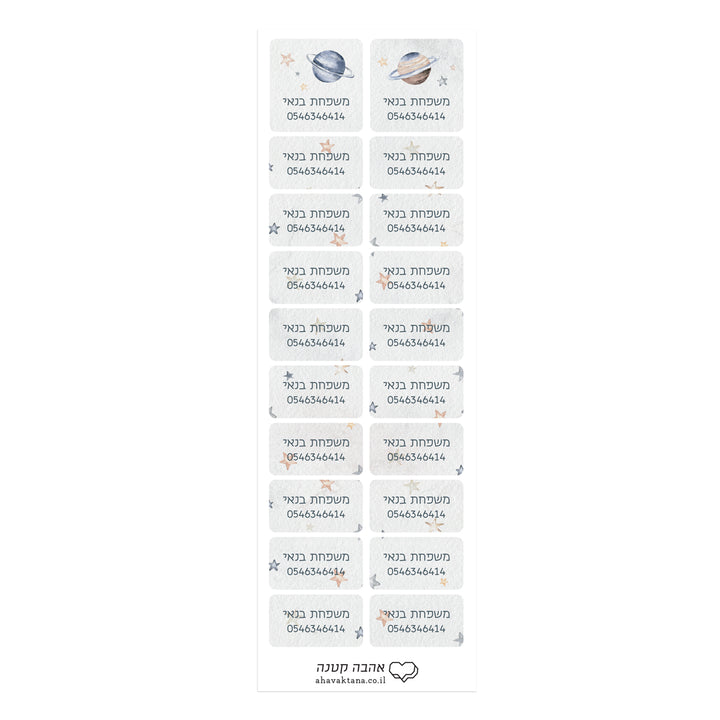 משפחת בנאי
0546346414

משפחת בנאי
0546346414

משפחת בנאי
0546346414

משפחת בנאי
0546346414

משפחת בנאי
0546346414

משפחת בנאי
0546346414

משפחת בנאי
0546346414

משפחת בנאי
0546346414

משפחת בנאי
0546346414

משפחת בנאי
0546346414

משפחת בנאי
0546346414

משפחת בנאי
0546346414

משפחת בנאי
0546346414

משפחת בנאי
0546346414

משפחת בנאי
0546346414

משפחת בנאי
0546346414

משפחת בנאי
0546346414

משפחת בנאי
0546346414

משפחת בנאי
0546346414

משפחת בנאי
0546346414

אהבה קטנה
ahavaktana.co.il